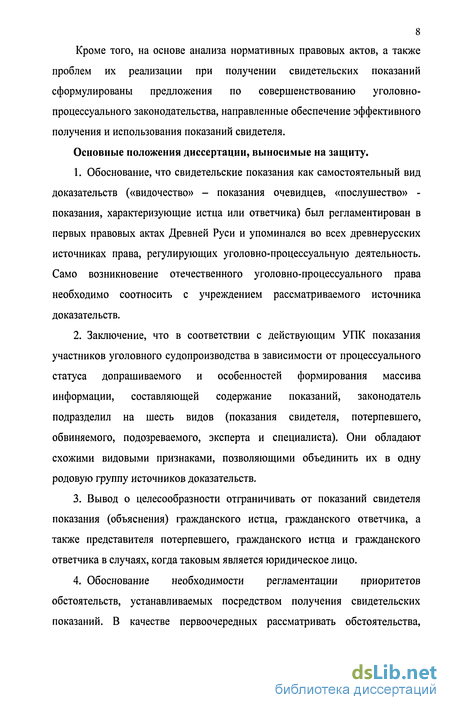 8

Кроме того, на основе анализа нормативных правовых актов, а также проблем их реализации при получении свидетельских показаний сформулированы предложения по совершенствованию уголовно-процессуального законодательства, направленные обеспечение эффективного получения и использования показаний свидетеля.

Основные положения диссертации, выносимые на защиту.

1. Обоснование, что свидетельские показания как самостоятельный вид доказательств («видочество» – показания очевидцев, «послушество» - показания, характеризующие истца или ответчика) был регламентирован в первых правовых актах Древней Руси и упоминался во всех древнерусских источниках права, регулирующих уголовно-процессуальную деятельность. Само возникновение отечественного уголовно-процессуального права необходимо соотносить с учреждением рассматриваемого источника доказательств.

2. Заключение, что в соответствии с действующим УПК показания участников уголовного судопроизводства в зависимости от процессуального статуса допрашиваемого и особенностей формирования массива информации, составляющей содержание показаний, законодатель подразделил на шесть видов (показания свидетеля, потерпевшего, обвиняемого, подозреваемого, эксперта и специалиста). Они обладают схожими видовыми признаками, позволяющими объединить их в одну родовую группу источников доказательств.

3. Вывод о целесообразности отграничивать от показаний свидетеля показания (объяснения) гражданского истца, гражданского ответчика, а также представителя потерпевшего, гражданского истца и гражданского ответчика в случаях, когда таковым является юридическое лицо.

4. Обоснование необходимости регламентации приоритетов обстоятельств, устанавливаемых посредством получения свидетельских показаний. В качестве первоочередных рассматривать обстоятельства,

dsLib.net
библиотека диссертаций